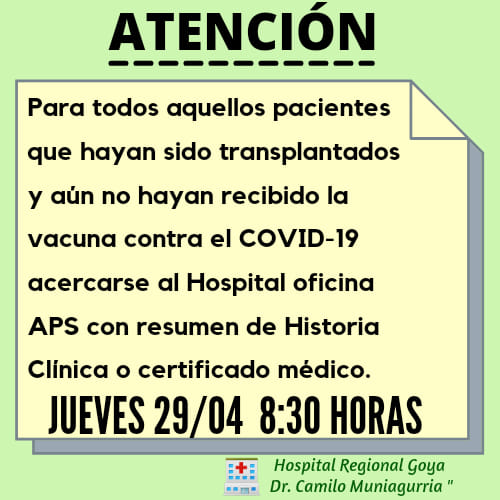 ATENCIÓN

Para todos aquellos pacientes que hayan sido transplantados y aún no hayan recibido la vacuna contra el COVID-19 acercarse al Hospital oficina APS con resumen de Historia Clínica o certificado médico.

JUEVES 29/04 8:30 HORAS

Hospital Regional Goya
Dr. Camilo Muniagurria "